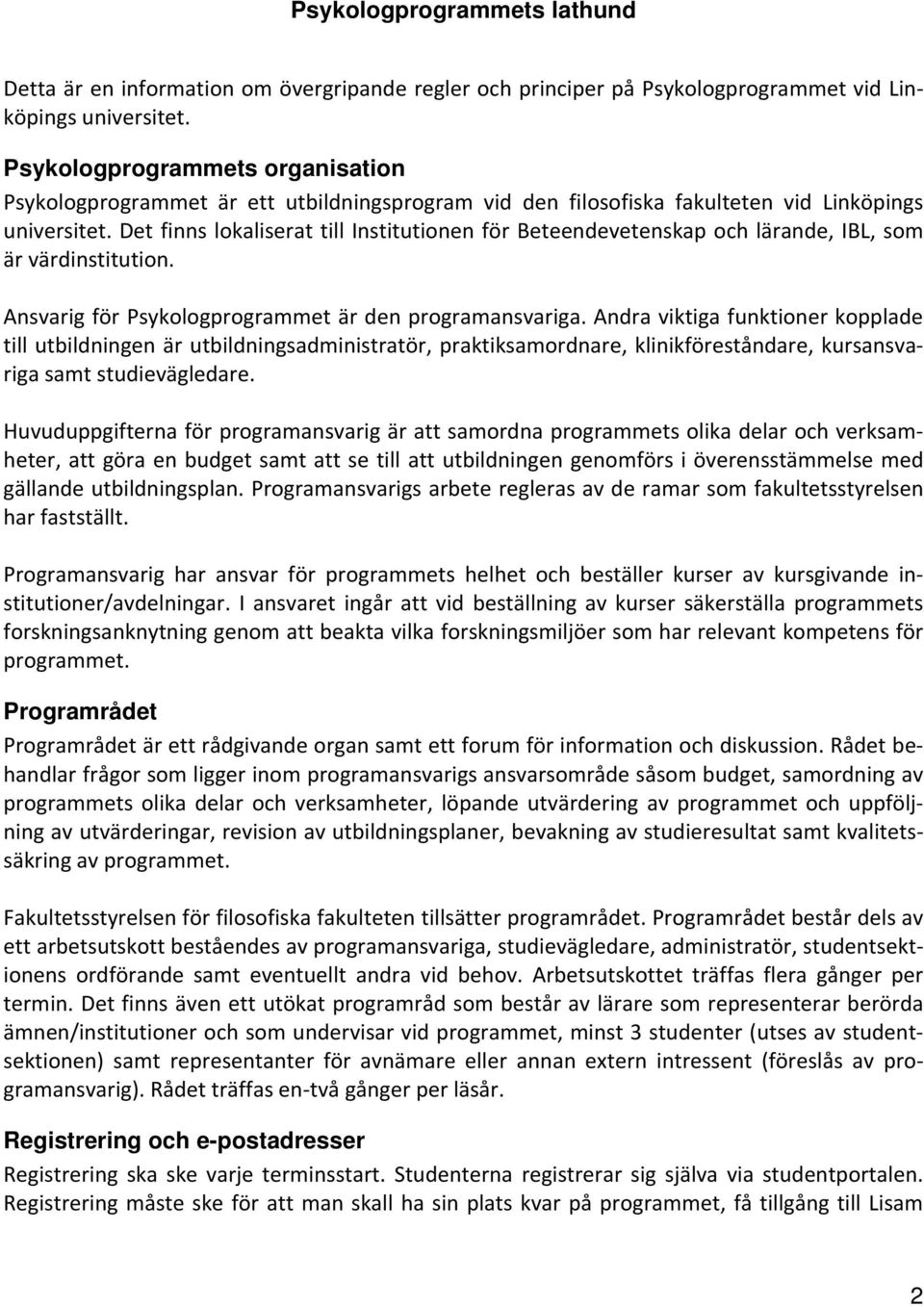 Psykologprogrammets lathund

Detta är en information om övergripande regler och principer på Psykologprogrammet vid Linköpings universitet.

Psykologprogrammets organisation
Psykologprogrammet är ett utbildningsprogram vid den filosofiska fakulteten vid Linköpings universitet. Det finns lokaliserat till Institutionen för Beteendevetenskap och lärande, IBL, som är värdinstitution.

Ansvarig för Psykologprogrammet är den programansvariga. Andra viktiga funktioner kopplade till utbildningen är utbildningsadministratör, praktiksamordnare, klinikföreståndare, kursansvariga samt studievägledare.

Huvuduppgifterna för programansvarig är att samordna programmets olika delar och verksamheter, att göra en budget samt att se till att utbildningen genomförs i överensstämmelse med gällande utbildningsplan. Programansvarigs arbete regleras av de ramar som fakultetsstyrelsen har fastställt.

Programansvarig har ansvar för programmets helhet och beställer kurser av kursgivande institutioner/avdelningar. I ansvaret ingår att vid beställning av kurser säkerställa programmets forskningsanknytning genom att beakta vilka forskningsmiljöer som har relevant kompetens för programmet.

Programrådet
Programrådet är ett rådgivande organ samt ett forum för information och diskussion. Rådet behandlar frågor som ligger inom programansvarigs ansvarsområde såsom budget, samordning av programmets olika delar och verksamheter, löpande utvärdering av programmet och uppföljning av utvärderingar, revision av utbildningsplaner, bevakning av studieresultat samt kvalitetssäkring av programmet.

Fakultetsstyrelsen för filosofiska fakulteten tillsätter programrådet. Programrådet består dels av ett arbetsutskott beståendes av programansvariga, studievägledare, administratör, studentsektionens ordförande samt eventuellt andra vid behov. Arbetsutskottet träffas flera gånger per termin. Det finns även ett utökat programråd som består av lärare som representerar berörda ämnen/institutioner och som undervisar vid programmet, minst 3 studenter (utses av studentsektionen) samt representanter för avnämare eller annan extern intressent (föreslås av programansvarig). Rådet träffas en-två gånger per läsår.

Registrering och e-postadresser
Registrering ska ske varje terminsstart. Studenterna registrerar sig själva via studentportalen. Registrering måste ske för att man skall ha sin plats kvar på programmet, få tillgång till Lisam

2